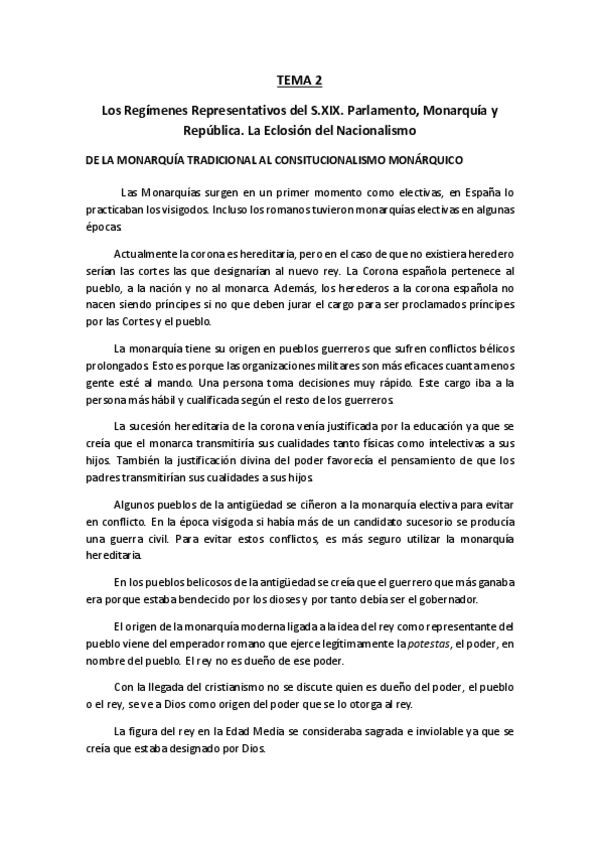 TEMA 2

Los Regímenes Representativos del S.XIX. Parlamento, Monarquía y República. La Eclosión del Nacionalismo

DE LA MONARQUÍA TRADICIONAL AL CONSITUCIONALISMO MONÁRQUICO

Las Monarquías surgen en un primer momento como electivas, en España lo practicaban los visigodos. Incluso los romanos tuvieron monarquías electivas en algunas épocas.

Actualmente la corona es hereditaria, pero en el caso de que no existiera heredero serían las cortes las que designarían al nuevo rey. La Corona española pertenece al pueblo, a la nación y no al monarca. Además, los herederos a la corona española no nacen siendo príncipes si no que deben jurar el cargo para ser proclamados príncipes por las Cortes y el pueblo.

La monarquía tiene su origen en pueblos guerreros que sufren conflictos bélicos prolongados. Esto es porque las organizaciones militares son más eficaces cuanta menos gente esté al mando. Una persona toma decisiones muy rápido. Este cargo iba a la persona más hábil y cualificada según el resto de los guerreros.

La sucesión hereditaria de la corona venía justificada por la educación ya que se creía que el monarca transmitiría sus cualidades tanto físicas como intelectivas a sus hijos. También la justificación divina del poder favorecía el pensamiento de que los padres transmitirían sus cualidades a sus hijos.

Algunos pueblos de la antigüedad se ciñeron a la monarquía electiva para evitar en conflicto. En la época visigoda si había más de un candidato sucesorio se producía una guerra civil. Para evitar estos conflictos, es más seguro utilizar la monarquía hereditaria.

En los pueblos belicosos de la antigüedad se creía que el guerrero que más ganaba era porque estaba bendecido por los dioses y por tanto debía ser el gobernador.

El origen de la monarquía moderna ligada a la idea del rey como representante del pueblo viene del emperador romano que ejerce legítimamente la potestas, el poder, en nombre del pueblo. El rey no es dueño de ese poder.

Con la llegada del cristianismo no se discute quien es dueño del poder, el pueblo o el rey, se ve a Dios como origen del poder que se lo otorga al rey.

La figura del rey en la Edad Media se consideraba sagrada e inviolable ya que se creía que estaba designado por Dios.